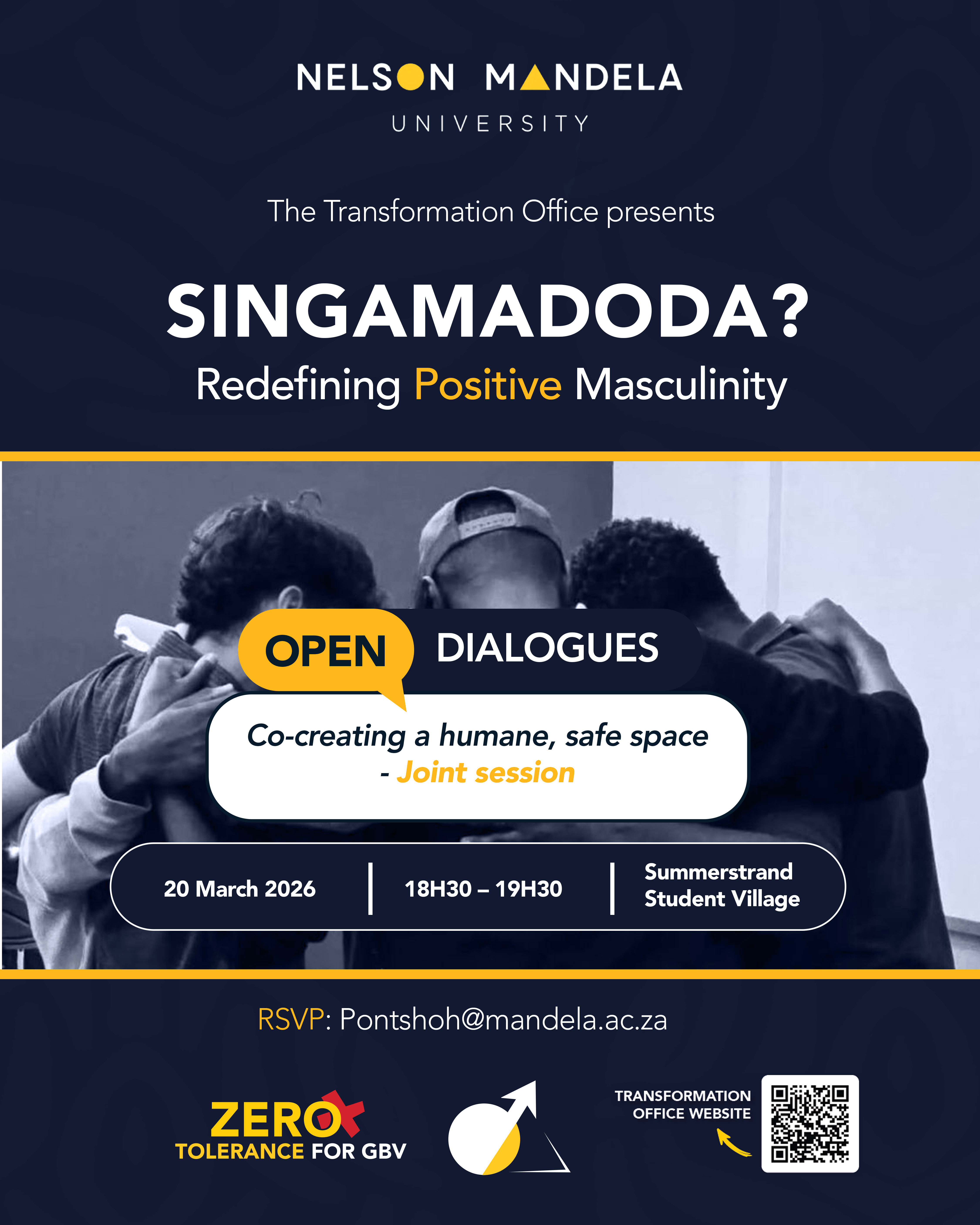 NELSON MANDELA
UNIVERSITY

The Transformation Office presents

SINGAMADODA?
Redefining Positive Masculinity

OPEN DIALOGUES

Co-creating a humane, safe space
- Joint session

20 March 2026
18H30 – 19H30
Summerstrand
Student Village

RSVP: Pontshoh@mandela.ac.za

ZERO
TOLERANCE FOR GBV

TRANSFORMATION
OFFICE WEBSITE